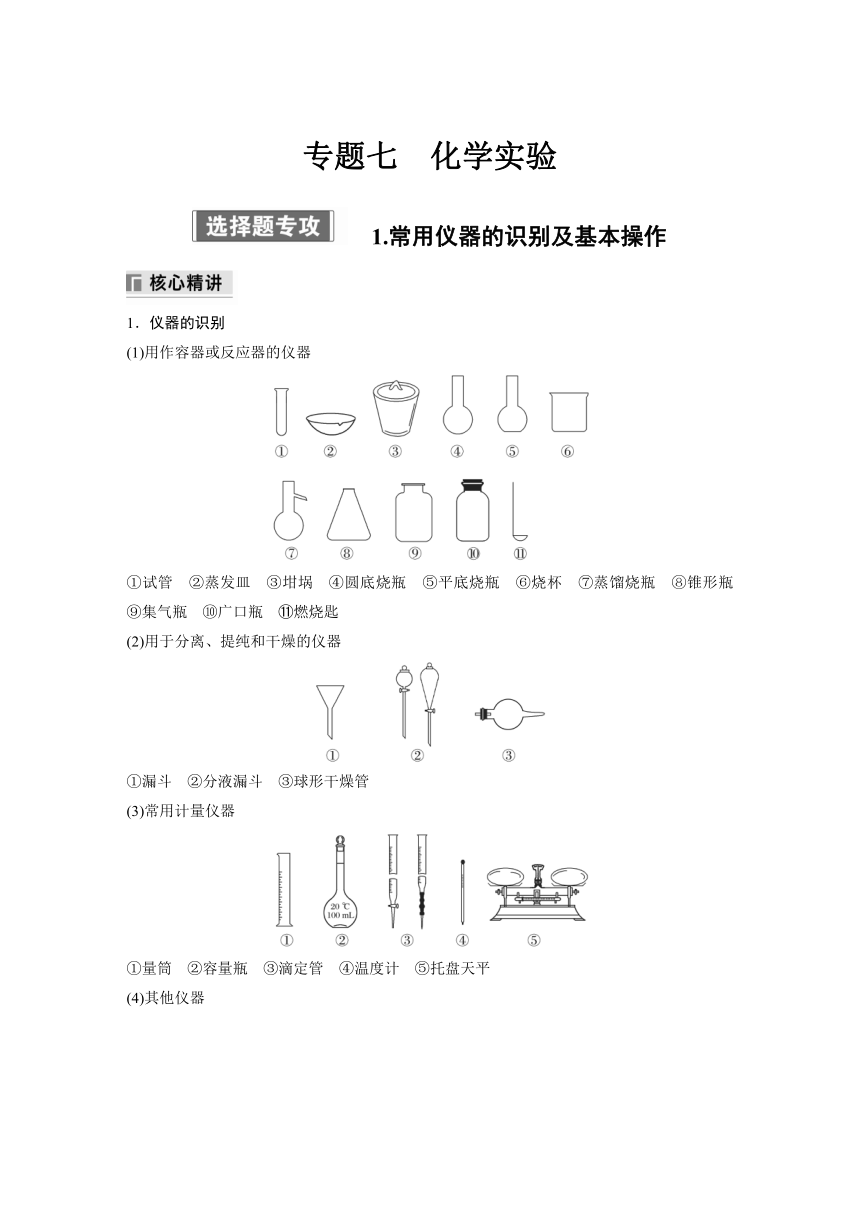 专题七　化学实验

选择题专攻　1.常用仪器的识别及基本操作

核心精讲

1．仪器的识别

(1)用作容器或反应器的仪器

①　②　③　④　⑤　⑥

⑦　⑧　⑨　⑩　⑪

①试管　②蒸发皿　③坩埚　④圆底烧瓶　⑤平底烧瓶　⑥烧杯　⑦蒸馏烧瓶　⑧锥形瓶　⑨集气瓶　⑩广口瓶　⑪燃烧匙

(2)用于分离、提纯和干燥的仪器

①　②　③

①漏斗　②分液漏斗　③球形干燥管

(3)常用计量仪器

20 ℃ 100 mL

①　②　③　④　⑤

①量筒　②容量瓶　③滴定管　④温度计　⑤托盘天平

(4)其他仪器